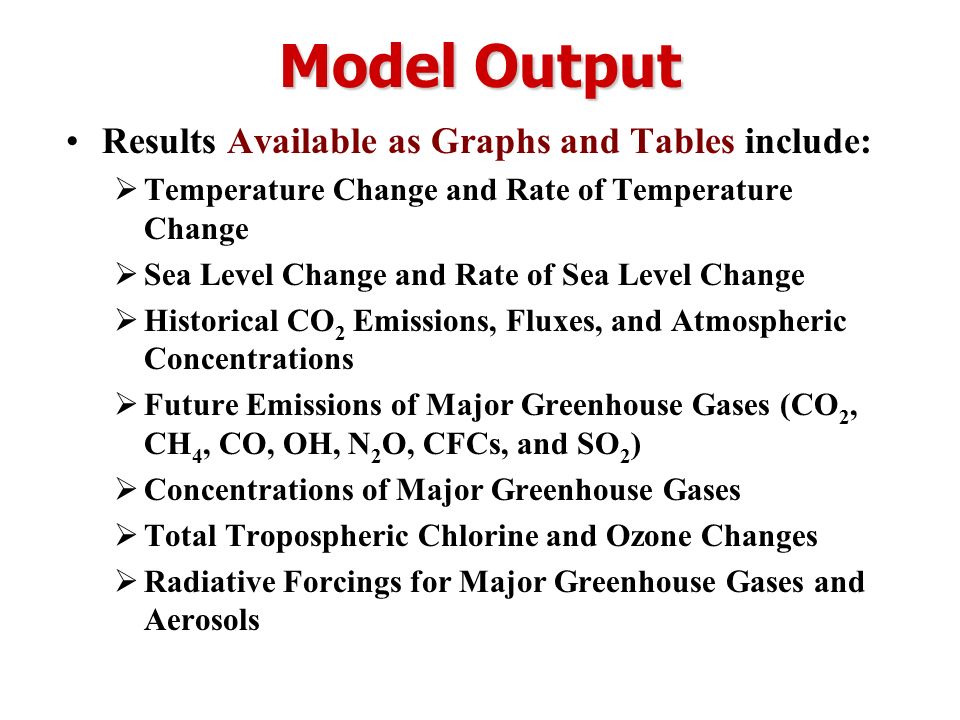 Model Output

• Results Available as Graphs and Tables include:

➢ Temperature Change and Rate of Temperature Change

➢ Sea Level Change and Rate of Sea Level Change

➢ Historical $CO_2$ Emissions, Fluxes, and Atmospheric Concentrations

➢ Future Emissions of Major Greenhouse Gases ($CO_2$, $CH_4$, CO, OH, $N_2O$, CFCs, and $SO_2$)

➢ Concentrations of Major Greenhouse Gases

➢ Total Tropospheric Chlorine and Ozone Changes

➢ Radiative Forcings for Major Greenhouse Gases and Aerosols